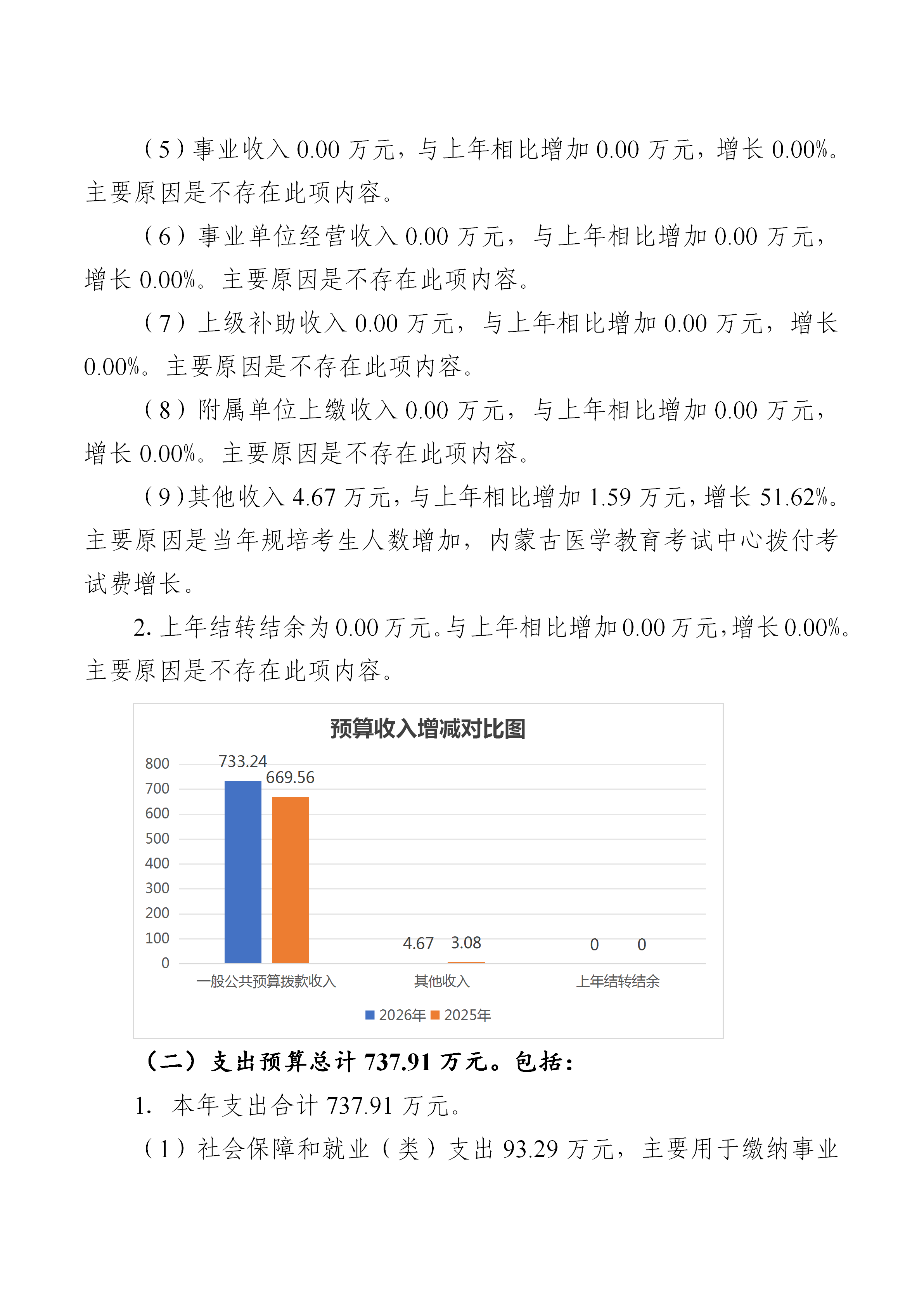 （5）事业收入 0.00 万元，与上年相比增加 0.00 万元，增长 0.00%。主要原因是不存在此项内容。

（6）事业单位经营收入 0.00 万元，与上年相比增加 0.00 万元，增长 0.00%。主要原因是不存在此项内容。

（7）上级补助收入 0.00 万元，与上年相比增加 0.00 万元，增长 0.00%。主要原因是不存在此项内容。

（8）附属单位上缴收入 0.00 万元，与上年相比增加 0.00 万元，增长 0.00%。主要原因是不存在此项内容。

（9）其他收入 4.67 万元，与上年相比增加 1.59 万元，增长 51.62%。主要原因是当年规培考生人数增加，内蒙古医学教育考试中心拨付考试费增长。

2. 上年结转结余为 0.00 万元。与上年相比增加 0.00 万元，增长 0.00%。主要原因是不存在此项内容。

预算收入增减对比图

800
700
600
500
400
300
200
100
0

733.24
669.56
4.67
3.08
0
0

一般公共预算拨款收入
其他收入
上年结转结余

2026年 2025年

（二）支出预算总计 737.91 万元。包括：

1. 本年支出合计 737.91 万元。

（1）社会保障和就业（类）支出 93.29 万元，主要用于缴纳事业